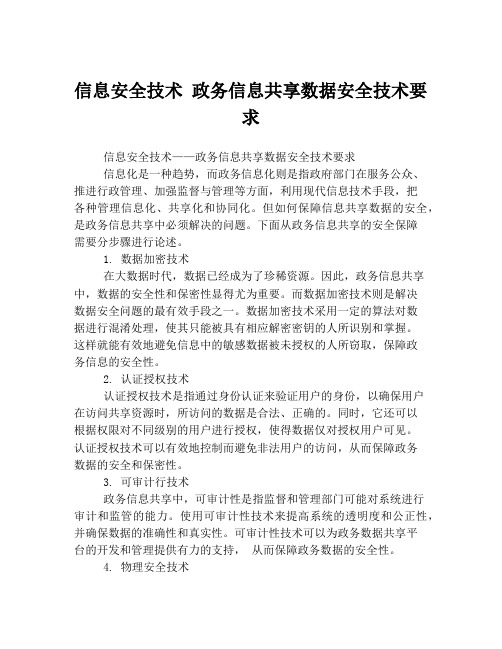 信息安全技术 政务信息共享数据安全技术要求

信息安全技术——政务信息共享数据安全技术要求

信息化是一种趋势，而政务信息化则是指政府部门在服务公众、推进行政管理、加强监督与管理等方面，利用现代信息技术手段，把各种管理信息化、共享化和协同化。但如何保障信息共享数据的安全，是政务信息共享中必须解决的问题。下面从政务信息共享的安全保障需要分步骤进行论述。

1. 数据加密技术

在大数据时代，数据已经成为了珍稀资源。因此，政务信息共享中，数据的安全性和保密性显得尤为重要。而数据加密技术则是解决数据安全问题的最有效手段之一。数据加密技术采用一定的算法对数据进行混淆处理，使其只能被具有相应解密密钥的人所识别和掌握。这样就能有效地避免信息中的敏感数据被未授权的人所窃取，保障政务信息的安全性。

2. 认证授权技术

认证授权技术是指通过身份认证来验证用户的身份，以确保用户在访问共享资源时，所访问的数据是合法、正确的。同时，它还可以根据权限对不同级别的用户进行授权，使得数据仅对授权用户可见。认证授权技术可以有效地控制而避免非法用户的访问，从而保障政务数据的安全和保密性。

3. 可审计行技术

政务信息共享中，可审计性是指监督和管理部门可能对系统进行审计和监管的能力。使用可审计性技术来提高系统的透明度和公正性，并确保数据的准确性和真实性。可审计性技术可以为政务数据共享平台的开发和管理提供有力的支持， 从而保障政务数据的安全性。

4. 物理安全技术